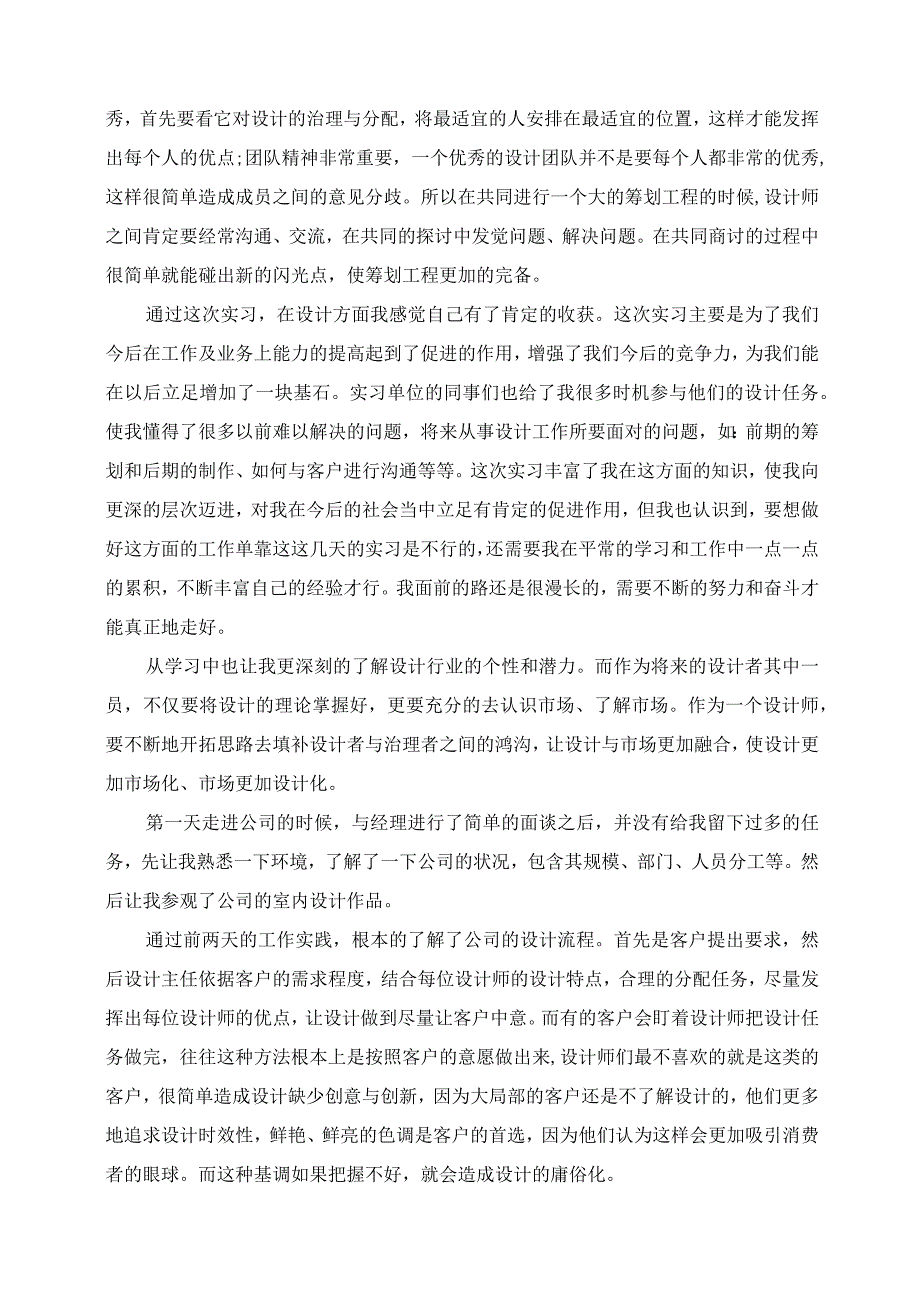 秀，首先要看它对设计的治理与分配，将最适宜的人安排在最适宜的位置，这样才能发挥出每个人的优点;团队精神非常重要，一个优秀的设计团队并不是要每个人都非常的优秀,这样很简单造成成员之间的意见分歧。所以在共同进行一个大的筹划工程的时候,设计师之间肯定要经常沟通、交流，在共同的探讨中发觉问题、解决问题。在共同商讨的过程中很简单就能碰出新的闪光点，使筹划工程更加的完备。

通过这次实习，在设计方面我感觉自己有了肯定的收获。这次实习主要是为了我们今后在工作及业务上能力的提高起到了促进的作用，增强了我们今后的竞争力，为我们能在以后立足增加了一块基石。实习单位的同事们也给了我很多时机参与他们的设计任务。使我懂得了很多以前难以解决的问题，将来从事设计工作所要面对的问题，如:前期的筹划和后期的制作、如何与客户进行沟通等等。这次实习丰富了我在这方面的知识，使我向更深的层次迈进，对我在今后的社会当中立足有肯定的促进作用，但我也认识到，要想做好这方面的工作单靠这这几天的实习是不行的,还需要我在平常的学习和工作中一点一点的累积，不断丰富自己的经验才行。我面前的路还是很漫长的，需要不断的努力和奋斗才能真正地走好。

从学习中也让我更深刻的了解设计行业的个性和潜力。而作为将来的设计者其中一员，不仅要将设计的理论掌握好，更要充分的去认识市场、了解市场。作为一个设计师，要不断地开拓思路去填补设计者与治理者之间的鸿沟，让设计与市场更加融合，使设计更加市场化、市场更加设计化。

第一天走进公司的时候，与经理进行了简单的面谈之后，并没有给我留下过多的任务，先让我熟悉一下环境，了解了一下公司的状况，包含其规模、部门、人员分工等。然后让我参观了公司的室内设计作品。

通过前两天的工作实践，根本的了解了公司的设计流程。首先是客户提出要求，然后设计主任依据客户的需求程度，结合每位设计师的设计特点，合理的分配任务，尽量发挥出每位设计师的优点，让设计做到尽量让客户中意。而有的客户会盯着设计师把设计任务做完，往往这种方法根本上是按照客户的意愿做出来,设计师们最不喜欢的就是这类的客户，很简单造成设计缺少创意与创新，因为大局部的客户还是不了解设计的，他们更多地追求设计时效性，鲜艳、鲜亮的色调是客户的首选，因为他们认为这样会更加吸引消费者的眼球。而这种基调如果把握不好，就会造成设计的庸俗化。